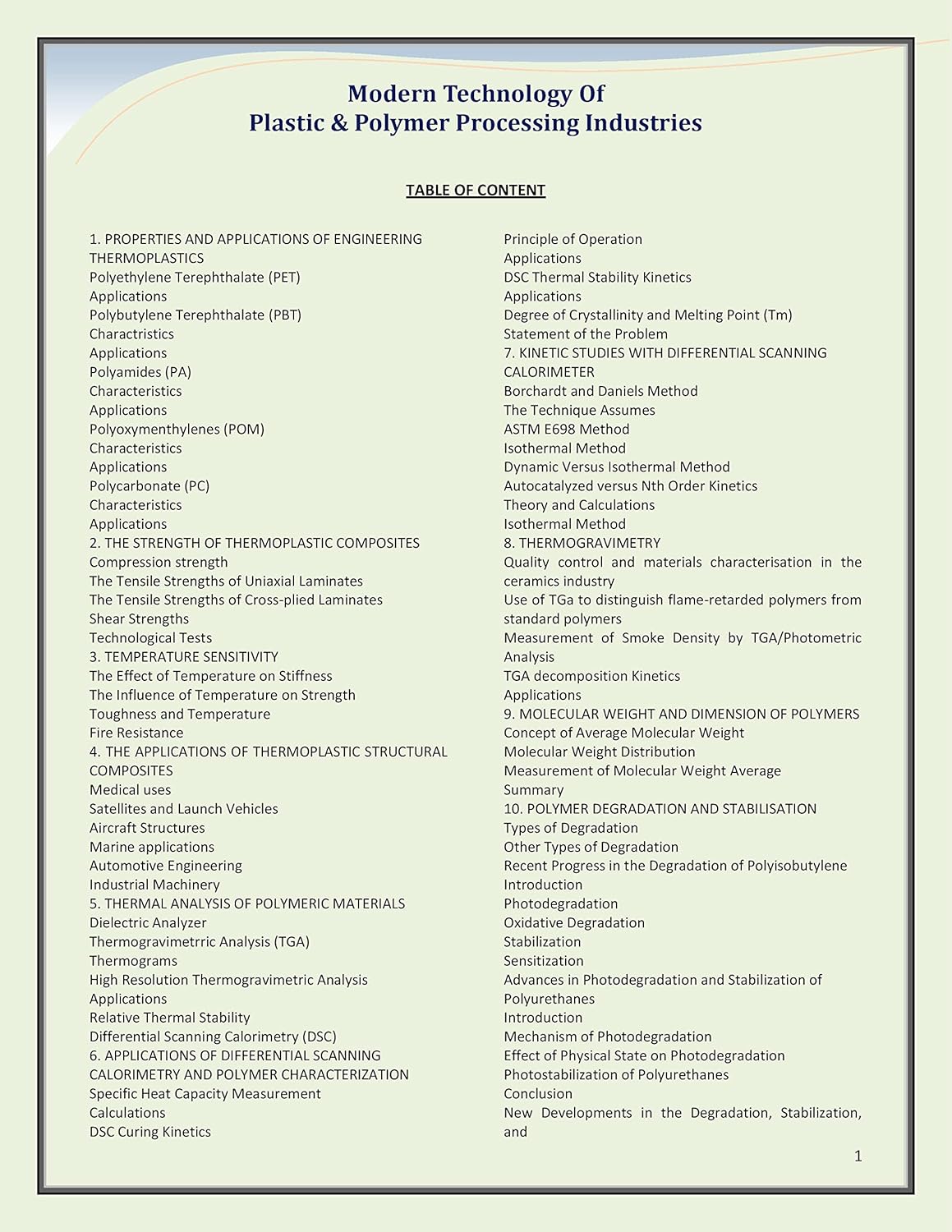 Modern Technology Of
Plastic & Polymer Processing Industries

TABLE OF CONTENT

1. PROPERTIES AND APPLICATIONS OF ENGINEERING THERMOPLASTICS
Polyethylene Terephthalate (PET)
Applications
Polybutylene Terephthalate (PBT)
Charactristics
Applications
Polyamides (PA)
Characteristics
Applications
Polyoxymenthylenes (POM)
Characteristics
Applications
Polycarbonate (PC)
Characteristics
Applications
2. THE STRENGTH OF THERMOPLASTIC COMPOSITES
Compression strength
The Tensile Strengths of Uniaxial Laminates
The Tensile Strengths of Cross-plied Laminates
Shear Strengths
Technological Tests
3. TEMPERATURE SENSITIVITY
The Effect of Temperature on Stiffness
The Influence of Temperature on Strength
Toughness and Temperature
Fire Resistance
4. THE APPLICATIONS OF THERMOPLASTIC STRUCTURAL COMPOSITES
Medical uses
Satellites and Launch Vehicles
Aircraft Structures
Marine applications
Automotive Engineering
Industrial Machinery
5. THERMAL ANALYSIS OF POLYMERIC MATERIALS
Dielectric Analyzer
Thermogravimetrric Analysis (TGA)
Thermograms
High Resolution Thermogravimetric Analysis
Applications
Relative Thermal Stability
Differential Scanning Calorimetry (DSC)
6. APPLICATIONS OF DIFFERENTIAL SCANNING CALORIMETRY AND POLYMER CHARACTERIZATION
Specific Heat Capacity Measurement
Calculations
DSC Curing Kinetics

Principle of Operation
Applications
DSC Thermal Stability Kinetics
Applications
Degree of Crystallinity and Melting Point (Tm)
Statement of the Problem
7. KINETIC STUDIES WITH DIFFERENTIAL SCANNING CALORIMETER
Borchardt and Daniels Method
The Technique Assumes
ASTM E698 Method
Isothermal Method
Dynamic Versus Isothermal Method
Autocatalyzed versus Nth Order Kinetics
Theory and Calculations
Isothermal Method
8. THERMOGRAVIMETRY
Quality control and materials characterisation in the ceramics industry
Use of TGa to distinguish flame-retarded polymers from standard polymers
Measurement of Smoke Density by TGA/Photometric Analysis
TGA decomposition Kinetics
Applications
9. MOLECULAR WEIGHT AND DIMENSION OF POLYMERS
Concept of Average Molecular Weight
Molecular Weight Distribution
Measurement of Molecular Weight Average
Summary
10. POLYMER DEGRADATION AND STABILISATION
Types of Degradation
Other Types of Degradation
Recent Progress in the Degradation of Polyisobutylene
Introduction
Photodegradation
Oxidative Degradation
Stabilization
Sensitization
Advances in Photodegradation and Stabilization of Polyurethanes
Introduction
Mechanism of Photodegradation
Effect of Physical State on Photodegradation
Photostabilization of Polyurethanes
Conclusion
New Developments in the Degradation, Stabilization, and

1